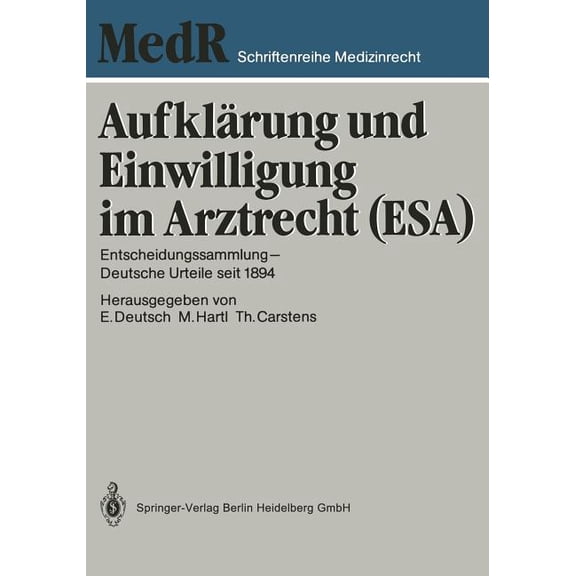 MedR Schriftenreihe Medizinrecht

Aufklärung und Einwilligung im Arztrecht (ESA)

Entscheidungssammlung – Deutsche Urteile seit 1894

Herausgegeben von
E. Deutsch M. Hartl Th. Carstens

Springer-Verlag Berlin Heidelberg GmbH